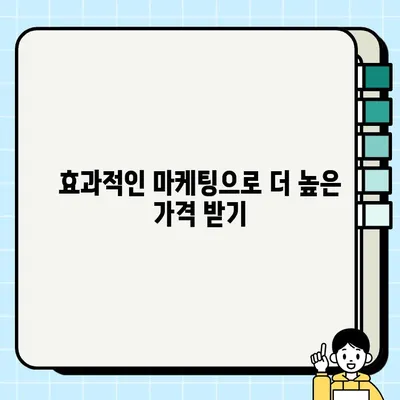 효과적인 마케팅으로 더 높은 가격 받기